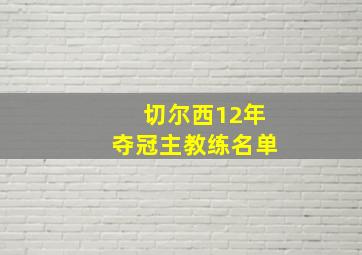 切尔西12年
夺冠主教练名单